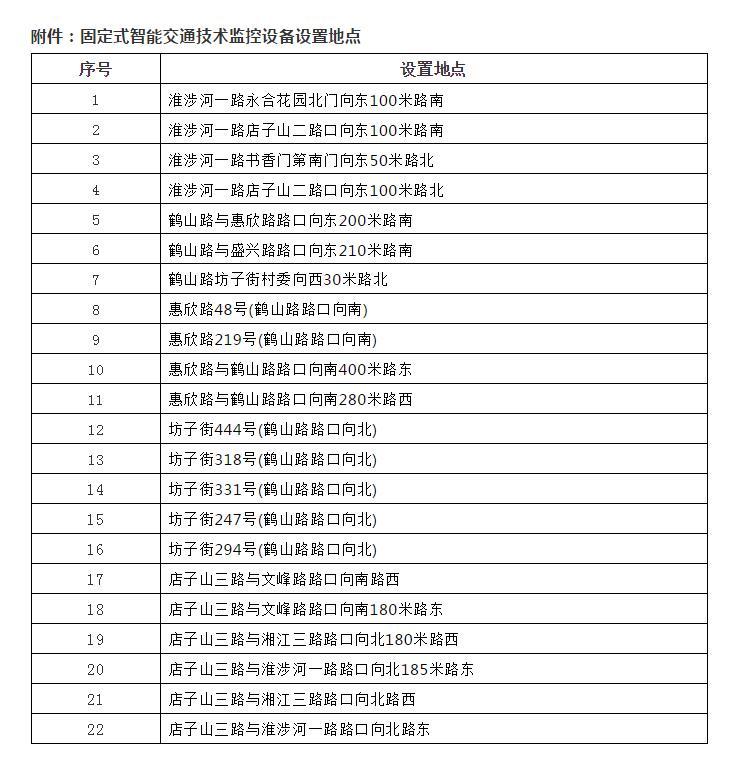 附件：固定式智能交通技术监控设备设置地点

| 序号 | 设置地点 |
|---|---|
| 1 | 淮涉河一路永合花园北门向东100米路南 |
| 2 | 淮涉河一路店子山二路口向东100米路南 |
| 3 | 淮涉河一路书香门第南门向东50米路北 |
| 4 | 淮涉河一路店子山二路口向东100米路北 |
| 5 | 鹤山路与惠欣路路口向东200米路南 |
| 6 | 鹤山路与盛兴路路口向东210米路南 |
| 7 | 鹤山路坊子街村委向西30米路北 |
| 8 | 惠欣路48号(鹤山路路口向南) |
| 9 | 惠欣路219号(鹤山路路口向南) |
| 10 | 惠欣路与鹤山路路口向南400米路东 |
| 11 | 惠欣路与鹤山路路口向南280米路西 |
| 12 | 坊子街444号(鹤山路路口向北) |
| 13 | 坊子街318号(鹤山路路口向北) |
| 14 | 坊子街331号(鹤山路路口向北) |
| 15 | 坊子街247号(鹤山路路口向北) |
| 16 | 坊子街294号(鹤山路路口向北) |
| 17 | 店子山三路与文峰路路口向南路西 |
| 18 | 店子山三路与文峰路路口向南180米路东 |
| 19 | 店子山三路与湘江三路路口向北180米路西 |
| 20 | 店子山三路与淮涉河一路路口向北185米路东 |
| 21 | 店子山三路与湘江三路路口向北路西 |
| 22 | 店子山三路与淮涉河一路路口向北路东 |